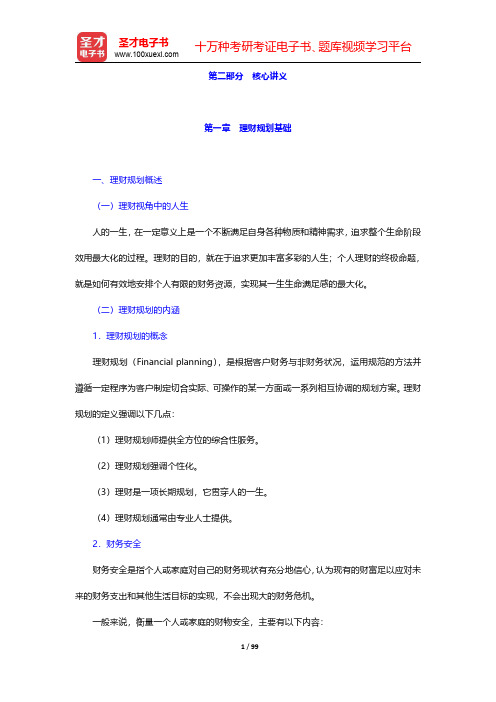 圣才电子书
圣才电子书
www.100xuexi.com
十万种考研考证电子书、题库视频学习平台

第二部分 核心讲义

第一章 理财规划基础

一、理财规划概述

（一）理财视角中的人生

人的一生，在一定意义上是一个不断满足自身各种物质和精神需求，追求整个生命阶段效用最大化的过程。理财的目的，就在于追求更加丰富多彩的人生；个人理财的终极命题，就是如何有效地安排个人有限的财务资源，实现其一生生命满足感的最大化。

（二）理财规划的内涵

1．理财规划的概念

理财规划（Financial planning），是根据客户财务与非财务状况，运用规范的方法并遵循一定程序为客户制定切合实际、可操作的某一方面或一系列相互协调的规划方案。理财规划的定义强调以下几点：

（1）理财规划师提供全方位的综合性服务。

（2）理财规划强调个性化。

（3）理财是一项长期规划，它贯穿人的一生。

（4）理财规划通常由专业人士提供。

2．财务安全

财务安全是指个人或家庭对自己的财务现状有充分地信心，认为现有的财富足以应对未来的财务支出和其他生活目标的实现，不会出现大的财务危机。

一般来说，衡量一个人或家庭的财物安全，主要有以下内容：

1 / 99